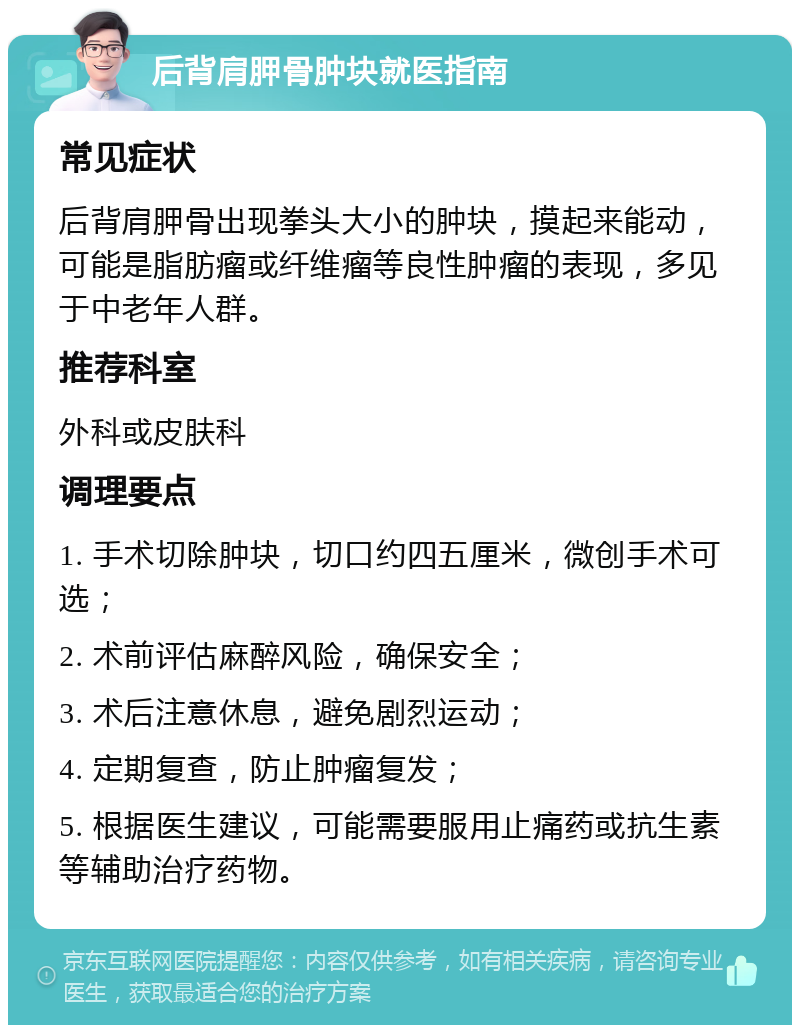 后背肩胛骨肿块就医指南

常见症状

后背肩胛骨出现拳头大小的肿块，摸起来能动，可能是脂肪瘤或纤维瘤等良性肿瘤的表现，多见于中老年人群。

推荐科室

外科或皮肤科

调理要点

1. 手术切除肿块，切口约四五厘米，微创手术可选；

2. 术前评估麻醉风险，确保安全；

3. 术后注意休息，避免剧烈运动；

4. 定期复查，防止肿瘤复发；

5. 根据医生建议，可能需要服用止痛药或抗生素等辅助治疗药物。

京东互联网医院提醒您：内容仅供参考，如有相关疾病，请咨询专业医生，获取最适合您的治疗方案